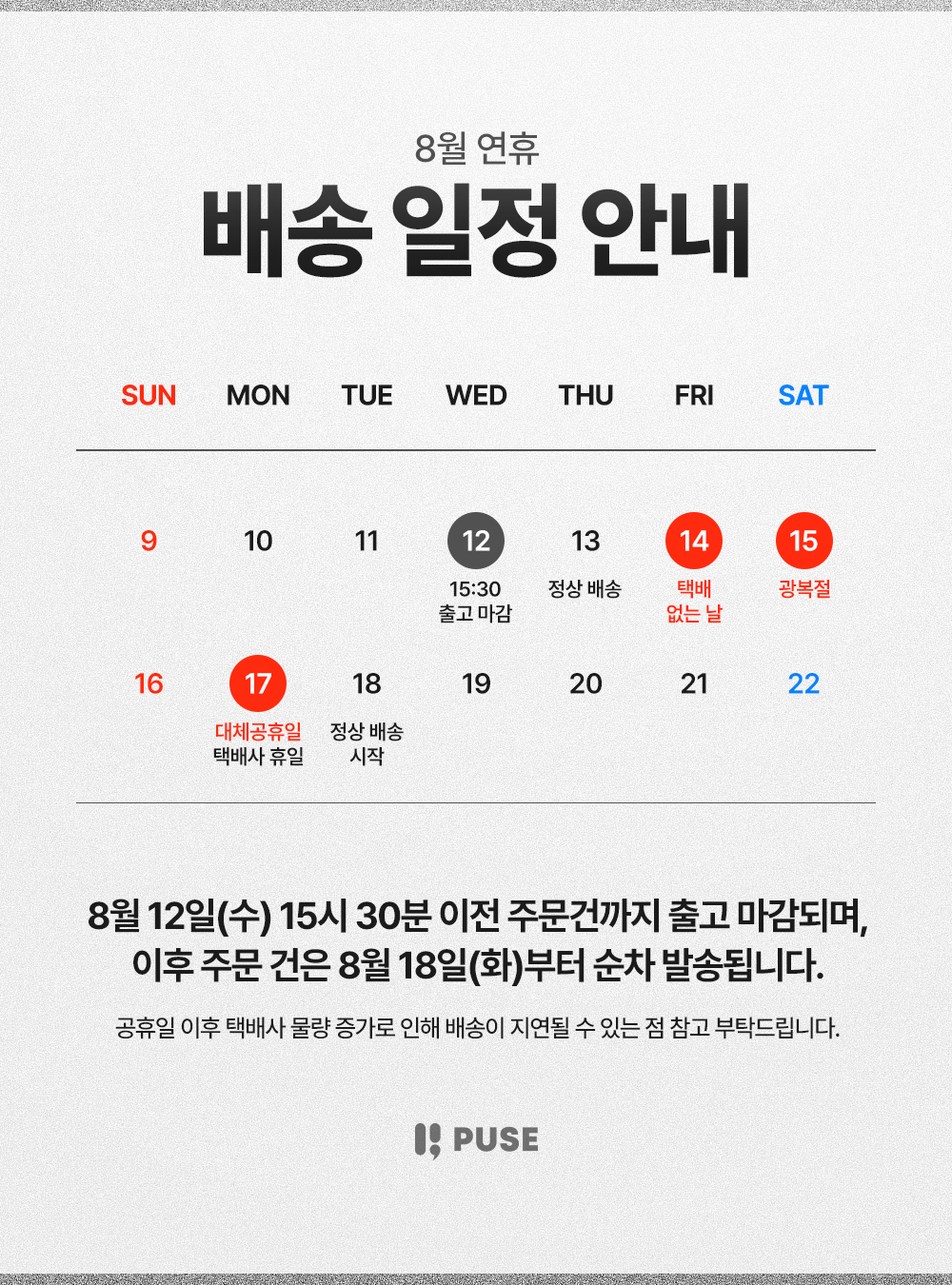 8월 연휴

배송 일정 안내

| SUN | MON | TUE | WED | THU | FRI | SAT |
|---|---|---|---|---|---|---|
| 9 | 10 | 11 | 12 15:30 출고 마감 | 13 정상 배송 | 14 택배 없는 날 | 15 광복절 |
| 16 | 17 대체공휴일 택배사 휴일 | 18 정상 배송 시작 | 19 | 20 | 21 | 22 |

8월 12일(수) 15시 30분 이전 주문건까지 출고 마감되며, 이후 주문 건은 8월 18일(화)부터 순차 발송됩니다.

공휴일 이후 택배사 물량 증가로 인해 배송이 지연될 수 있는 점 참고 부탁드립니다.

PUSE